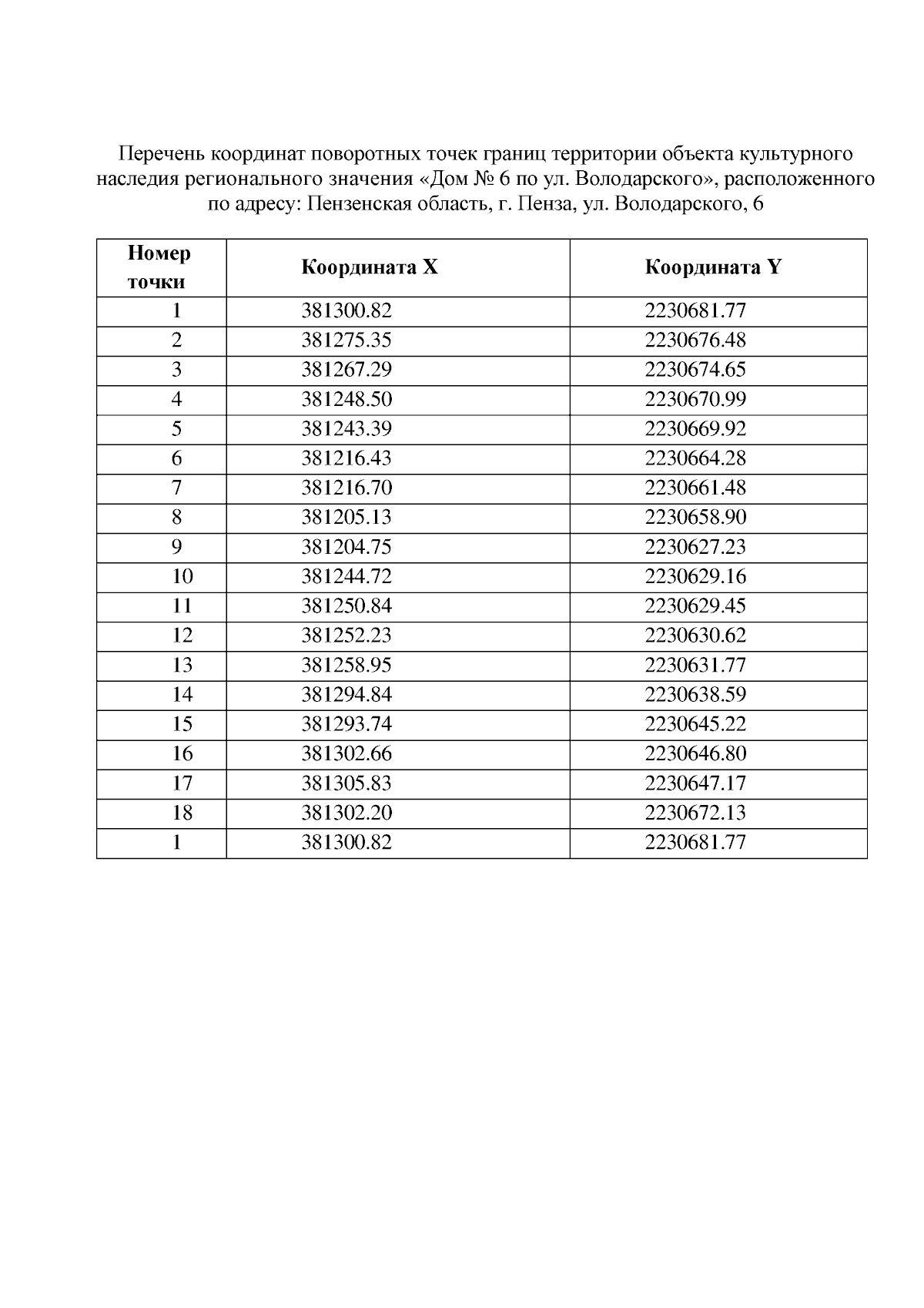 Перечень координат поворотных точек границ территории объекта культурного наследия регионального значения «Дом № 6 по ул. Володарского», расположенного по адресу: Пензенская область, г. Пенза, ул. Володарского, 6

| Номер точки | Координата X | Координата Y |
|---|---|---|
| 1 | 381300.82 | 2230681.77 |
| 2 | 381275.35 | 2230676.48 |
| 3 | 381267.29 | 2230674.65 |
| 4 | 381248.50 | 2230670.99 |
| 5 | 381243.39 | 2230669.92 |
| 6 | 381216.43 | 2230664.28 |
| 7 | 381216.70 | 2230661.48 |
| 8 | 381205.13 | 2230658.90 |
| 9 | 381204.75 | 2230627.23 |
| 10 | 381244.72 | 2230629.16 |
| 11 | 381250.84 | 2230629.45 |
| 12 | 381252.23 | 2230630.62 |
| 13 | 381258.95 | 2230631.77 |
| 14 | 381294.84 | 2230638.59 |
| 15 | 381293.74 | 2230645.22 |
| 16 | 381302.66 | 2230646.80 |
| 17 | 381305.83 | 2230647.17 |
| 18 | 381302.20 | 2230672.13 |
| 1 | 381300.82 | 2230681.77 |